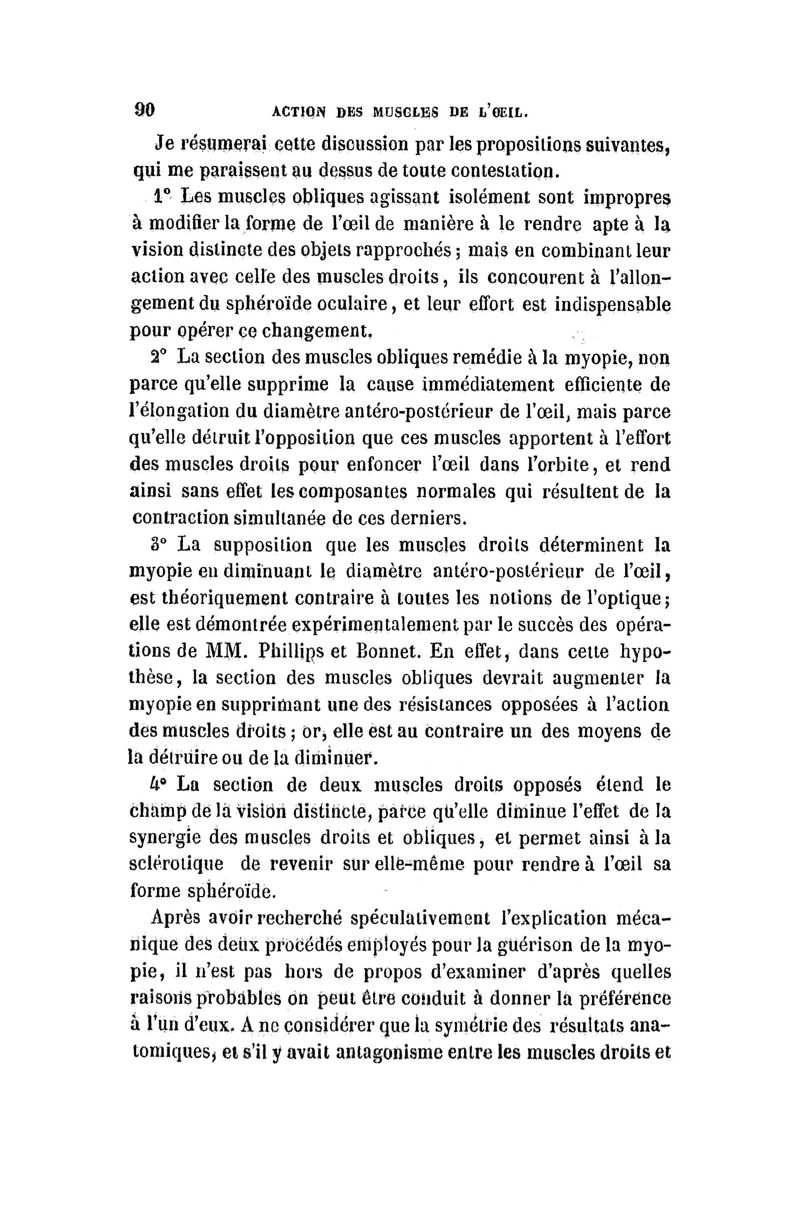 90 ACTION DES MUSCLES DE L'ŒIL.

Je résumerai cette discussion par les propositions suivantes, qui me paraissent au dessus de toute contestation.

1° Les muscles obliques agissant isolément sont impropres à modifier la forme de l'œil de manière à le rendre apte à la vision distincte des objets rapprochés ; mais en combinant leur action avec celle des muscles droits, ils concourent à l'allongement du sphéroïde oculaire, et leur effort est indispensable pour opérer ce changement.

2° La section des muscles obliques remédie à la myopie, non parce qu'elle supprime la cause immédiatement efficiente de l'élongation du diamètre antéro-postérieur de l'œil, mais parce qu'elle détruit l'opposition que ces muscles apportent à l'effort des muscles droits pour enfoncer l'œil dans l'orbite, et rend ainsi sans effet les composantes normales qui résultent de la contraction simultanée de ces derniers.

3° La supposition que les muscles droits déterminent la myopie en diminuant le diamètre antéro-postérieur de l'œil, est théoriquement contraire à toutes les notions de l'optique ; elle est démontrée expérimentalement par le succès des opérations de MM. Phillips et Bonnet. En effet, dans cette hypothèse, la section des muscles obliques devrait augmenter la myopie en supprimant une des résistances opposées à l'action des muscles droits ; or, elle est au contraire un des moyens de la détruire ou de la diminuer.

4° La section de deux muscles droits opposés étend le champ de la vision distincte, parce qu'elle diminue l'effet de la synergie des muscles droits et obliques, et permet ainsi à la sclérotique de revenir sur elle-même pour rendre à l'œil sa forme sphéroïde.

Après avoir recherché spéculativement l'explication mécanique des deux procédés employés pour la guérison de la myopie, il n'est pas hors de propos d'examiner d'après quelles raisons probables on peut être conduit à donner la préférence à l'un d'eux. A ne considérer que la symétrie des résultats anatomiques, et s'il y avait antagonisme entre les muscles droits et